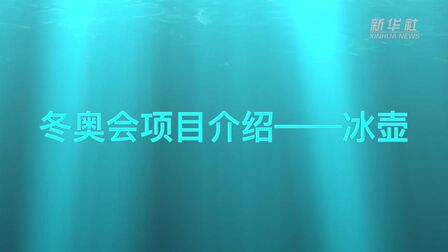 新华社
XINHUA NEWS

冬奥会项目介绍——冰壶